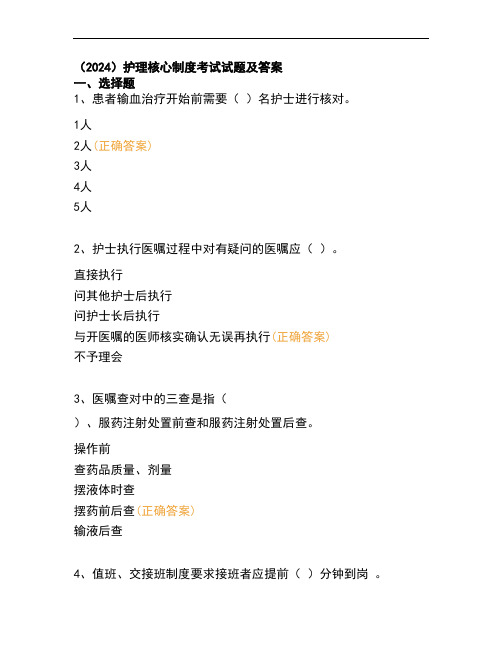 （2024）护理核心制度考试试题及答案
一、选择题
1、患者输血治疗开始前需要（ ）名护士进行核对。

1人
2人(正确答案)
3人
4人
5人

2、护士执行医嘱过程中对有疑问的医嘱应（ ）。

直接执行
问其他护士后执行
问护士长后执行
与开医嘱的医师核实确认无误再执行(正确答案)
不予理会

3、医嘱查对中的三查是指（
）、服药注射处置前查和服药注射处置后查。

操作前
查药品质量、剂量
摆液体时查
摆药前后查(正确答案)
输液后查

4、值班、交接班制度要求接班者应提前（ ）分钟到岗 。